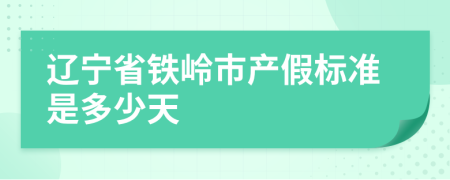 辽宁省铁岭市产假标准是多少天